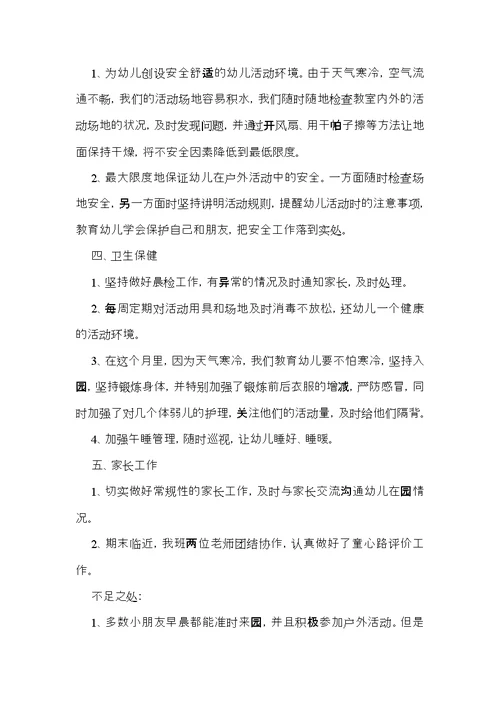 1、为幼儿创设安全舒适的幼儿活动环境。由于天气寒冷，空气流通不畅，我们的活动场地容易积水，我们随时随地检查教室内外的活动场地的状况，及时发现问题，并通过开风扇、用干帕子擦等方法让地面保持干燥，将不安全因素降低到最低限度。

2、最大限度地保证幼儿在户外活动中的安全。一方面随时检查场地安全，另一方面时坚持讲明活动规则，提醒幼儿活动时的注意事项，教育幼儿学会保护自己和朋友，把安全工作落到实处。

四、卫生保健

1、坚持做好晨检工作，有异常的情况及时通知家长，及时处理。

2、每周定期对活动用具和场地及时消毒不放松，还幼儿一个健康的活动环境。

3、在这个月里，因为天气寒冷，我们教育幼儿要不怕寒冷，坚持入园，坚持锻炼身体，并特别加强了锻炼前后衣服的增减，严防感冒，同时加强了对几个体弱儿的护理，关注他们的活动量，及时给他们隔背。

4、加强午睡管理，随时巡视，让幼儿睡好、睡暖。

五、家长工作

1、切实做好常规性的家长工作，及时与家长交流沟通幼儿在园情况。

2、期末临近，我班两位老师团结协作，认真做好了童心路评价工作。

不足之处：

1、多数小朋友早晨都能准时来园，并且积极参加户外活动。但是